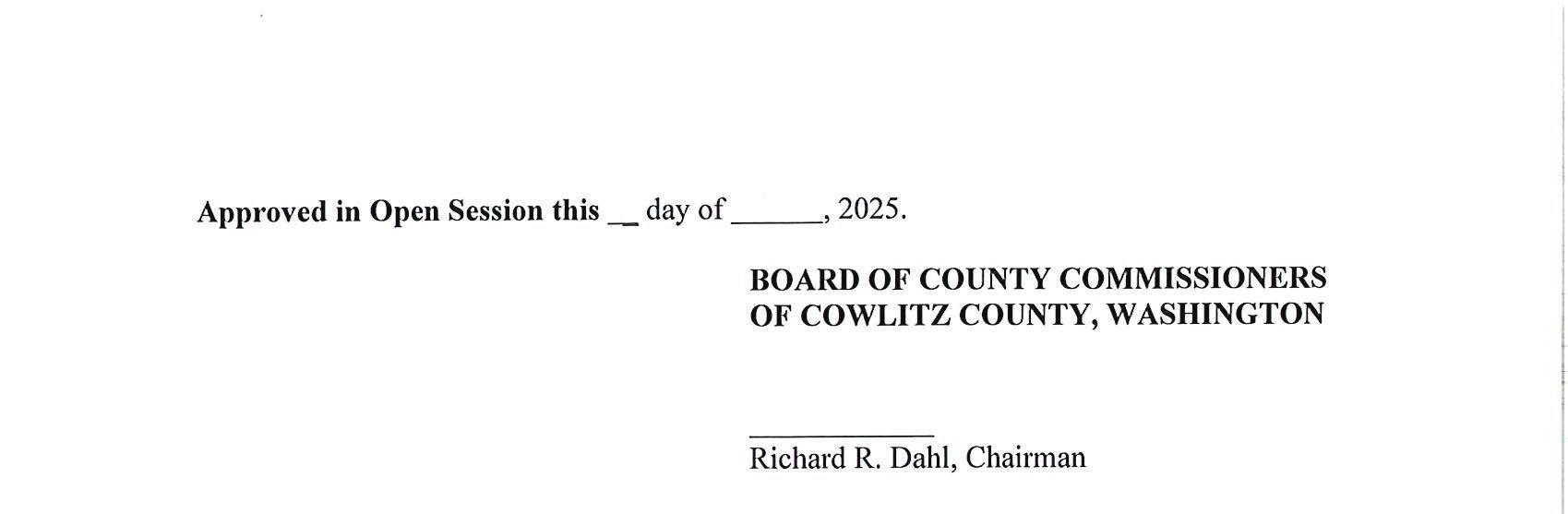 Approved in Open Session this __ day of ______, 2025.

BOARD OF COUNTY COMMISSIONERS
OF COWLITZ COUNTY, WASHINGTON

____________
Richard R. Dahl, Chairman